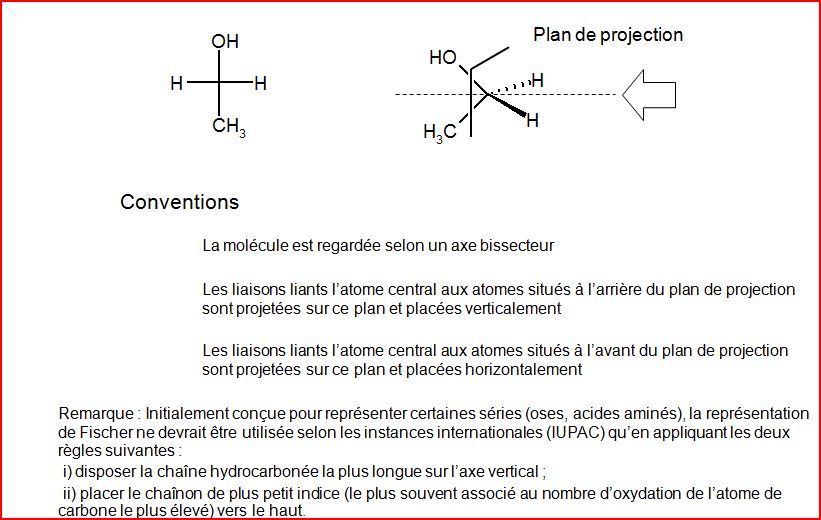 OH
H H
$CH_3$

Plan de projection

HO
H
H
$H_3C$

Conventions

La molécule est regardée selon un axe bissecteur

Les liaisons liants l'atome central aux atomes situés à l'arrière du plan de projection sont projetées sur ce plan et placées verticalement

Les liaisons liants l'atome central aux atomes situés à l'avant du plan de projection sont projetées sur ce plan et placées horizontalement

Remarque : Initialement conçue pour représenter certaines séries (oses, acides aminés), la représentation de Fischer ne devrait être utilisée selon les instances internationales (IUPAC) qu'en appliquant les deux règles suivantes :
i) disposer la chaîne hydrocarbonée la plus longue sur l'axe vertical ;
ii) placer le chaînon de plus petit indice (le plus souvent associé au nombre d'oxydation de l'atome de carbone le plus élevé) vers le haut.